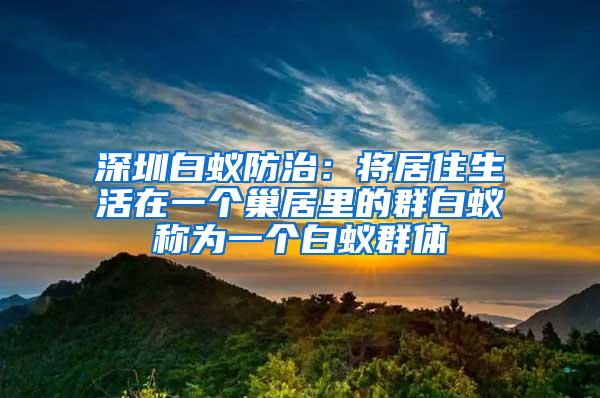 深圳白蚁防治：将居住生活在一个巢居里的群白蚁称为一个白蚁群体